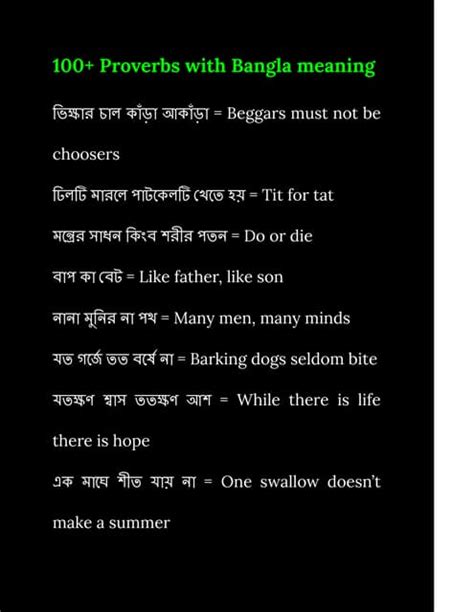 100+ Proverbs with Bangla meaning

ভিক্ষার চাল কাঁড়া আকাঁড়া = Beggars must not be choosers

ঢিলটি মারলে পাটকেলটি খেতে হয় = Tit for tat

মন্ত্রের সাধন কিংব শরীর পতন = Do or die

বাপ কা বেট = Like father, like son

নানা মুনির না পথ = Many men, many minds

যত গর্জে তত বর্ষে না = Barking dogs seldom bite

যতক্ষণ শ্বাস ততক্ষণ আশ = While there is life there is hope

এক মাঘে শীত যায় না = One swallow doesn't make a summer